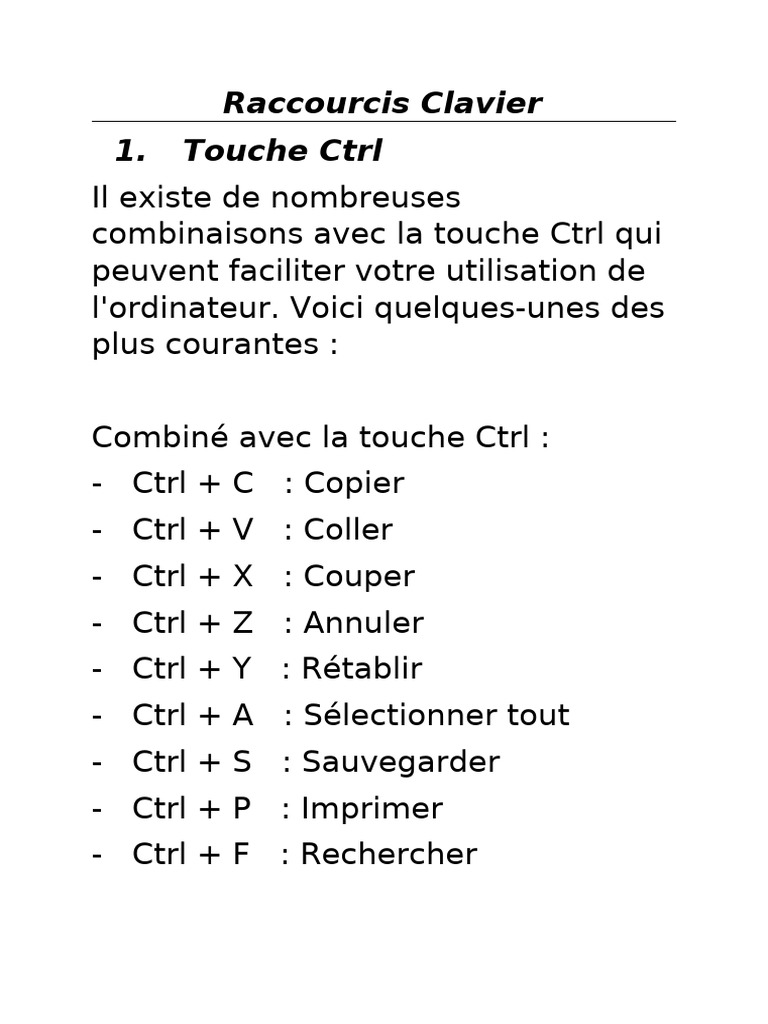 Raccourcis Clavier

1. Touche Ctrl

Il existe de nombreuses combinaisons avec la touche Ctrl qui peuvent faciliter votre utilisation de l'ordinateur. Voici quelques-unes des plus courantes :

Combiné avec la touche Ctrl :
- Ctrl + C : Copier
- Ctrl + V : Coller
- Ctrl + X : Couper
- Ctrl + Z : Annuler
- Ctrl + Y : Rétablir
- Ctrl + A : Sélectionner tout
- Ctrl + S : Sauvegarder
- Ctrl + P : Imprimer
- Ctrl + F : Rechercher